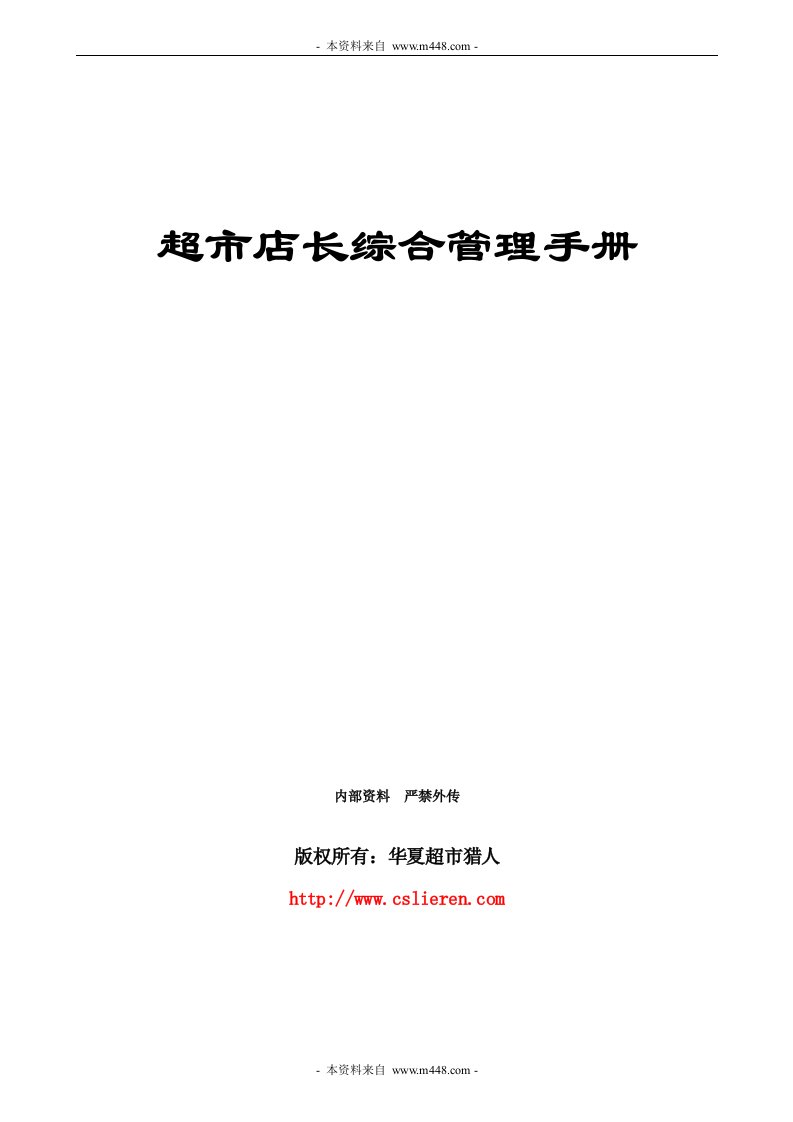 - 本资料来自 www.m448.com -

超市店长综合管理手册

内部资料　严禁外传

版权所有：华夏超市猎人

http://www.cslieren.com

- 本资料来自 www.m448.com -